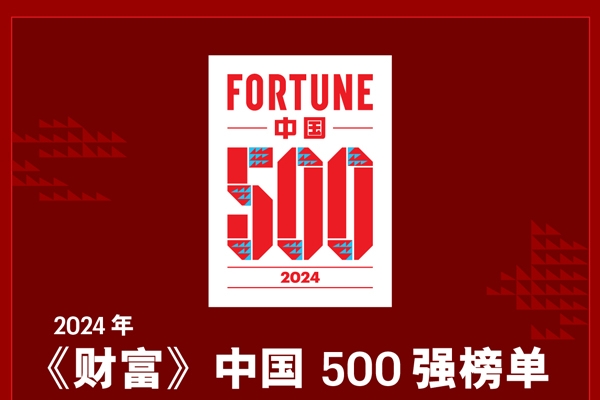 FORTUNE
中国
500
2024

2024 年
《财富》中国 500 强榜单